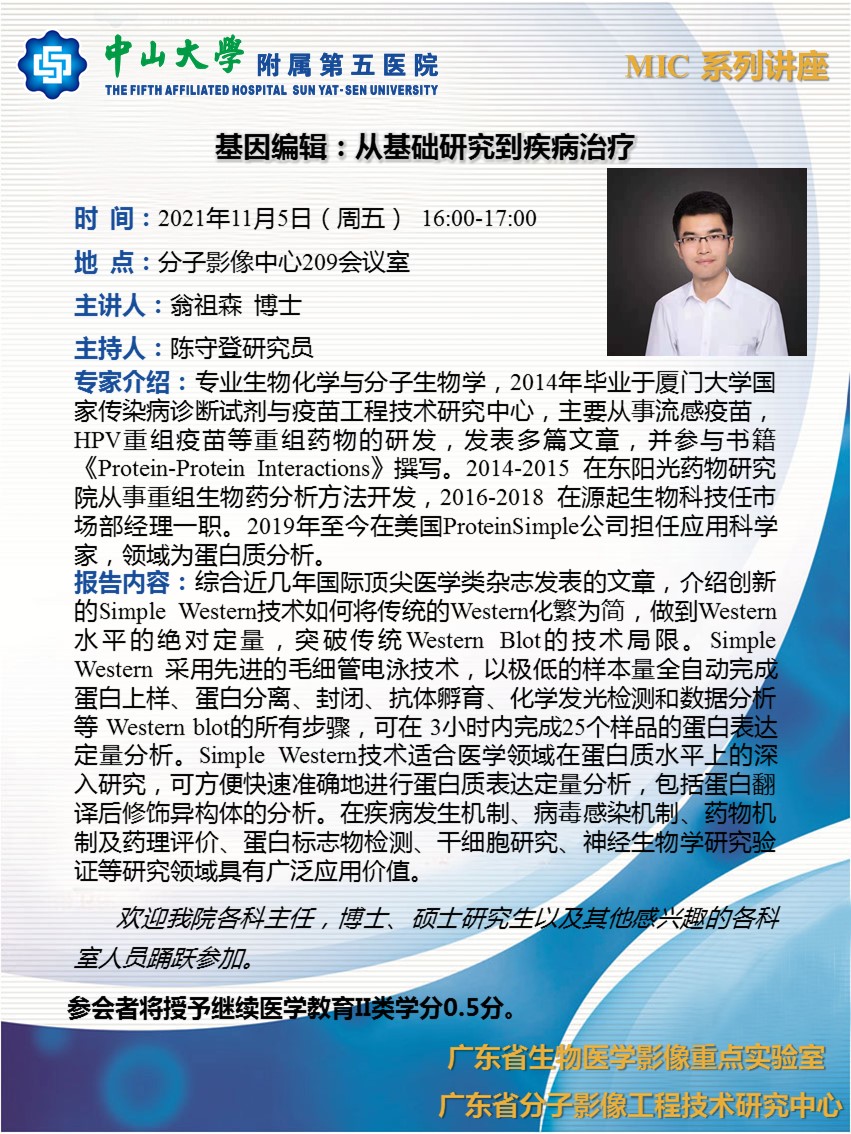 中山大學 附属第五医院
THE FIFTH AFFILIATED HOSPITAL SUN YAT-SEN UNIVERSITY

MIC 系列讲座

基因编辑：从基础研究到疾病治疗

时 间：2021年11月5日（周五） 16:00-17:00

地 点：分子影像中心209会议室

主讲人：翁祖森 博士

主持人：陈守登研究员

专家介绍：专业生物化学与分子生物学，2014年毕业于厦门大学国家传染病诊断试剂与疫苗工程技术研究中心，主要从事流感疫苗，HPV重组疫苗等重组药物的研发，发表多篇文章，并参与书籍《Protein-Protein Interactions》撰写。2014-2015 在东阳光药物研究院从事重组生物药分析方法开发，2016-2018 在源起生物科技任市场部经理一职。2019年至今在美国ProteinSimple公司担任应用科学家，领域为蛋白质分析。

报告内容：综合近几年国际顶尖医学类杂志发表的文章，介绍创新的Simple Western技术如何将传统的Western化繁为简，做到Western水平的绝对定量，突破传统Western Blot的技术局限。Simple Western 采用先进的毛细管电泳技术，以极低的样本量全自动完成蛋白上样、蛋白分离、封闭、抗体孵育、化学发光检测和数据分析等 Western blot的所有步骤，可在 3小时内完成25个样品的蛋白表达定量分析。Simple Western技术适合医学领域在蛋白质水平上的深入研究，可方便快速准确地进行蛋白质表达定量分析，包括蛋白翻译后修饰异构体的分析。在疾病发生机制、病毒感染机制、药物机制及药理评价、蛋白标志物检测、干细胞研究、神经生物学研究验证等研究领域具有广泛应用价值。

欢迎我院各科主任，博士、硕士研究生以及其他感兴趣的各科室人员踊跃参加。

参会者将授予继续医学教育II类学分0.5分。

广东省生物医学影像重点实验室
广东省分子影像工程技术研究中心